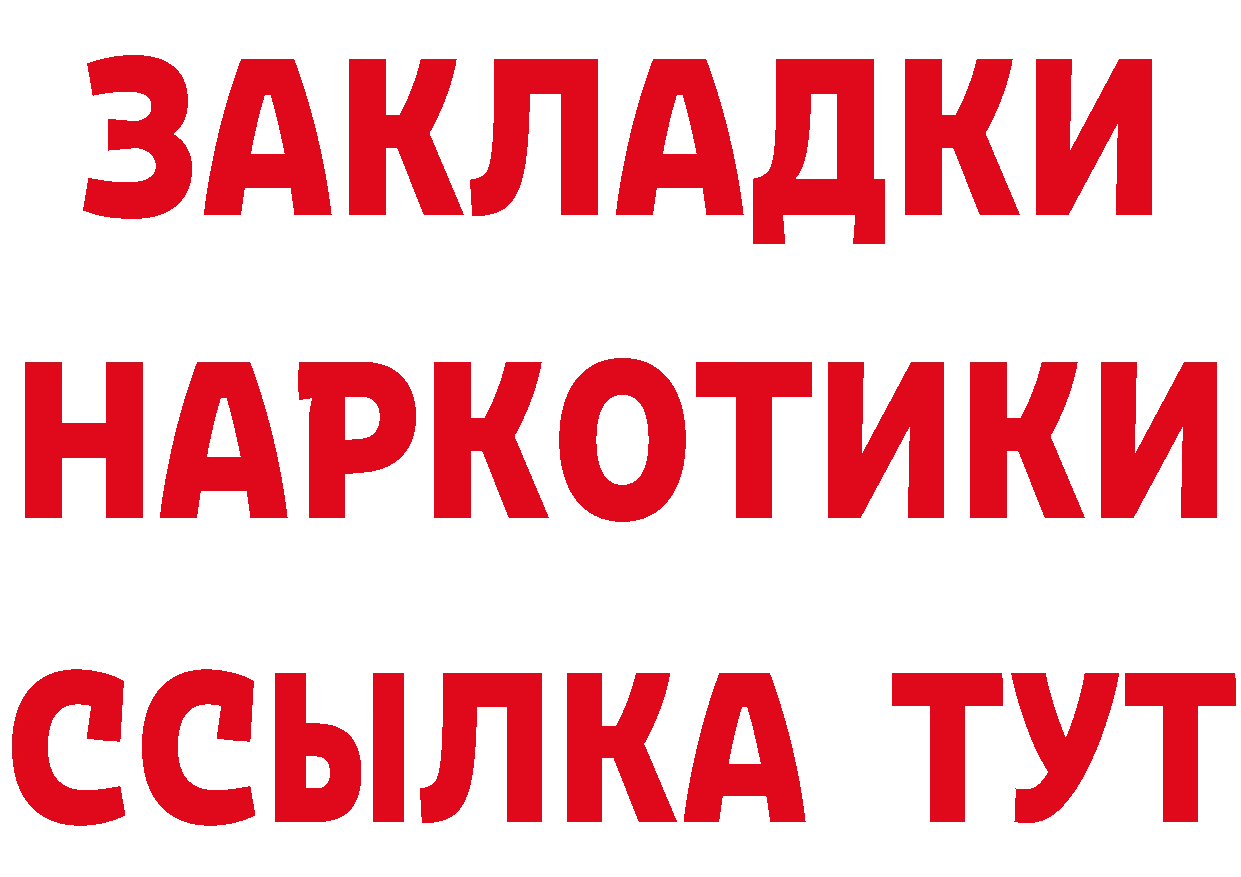 ЗАКЛАДКИ НАРКОТИКИ ССЫЛКА ТУТ